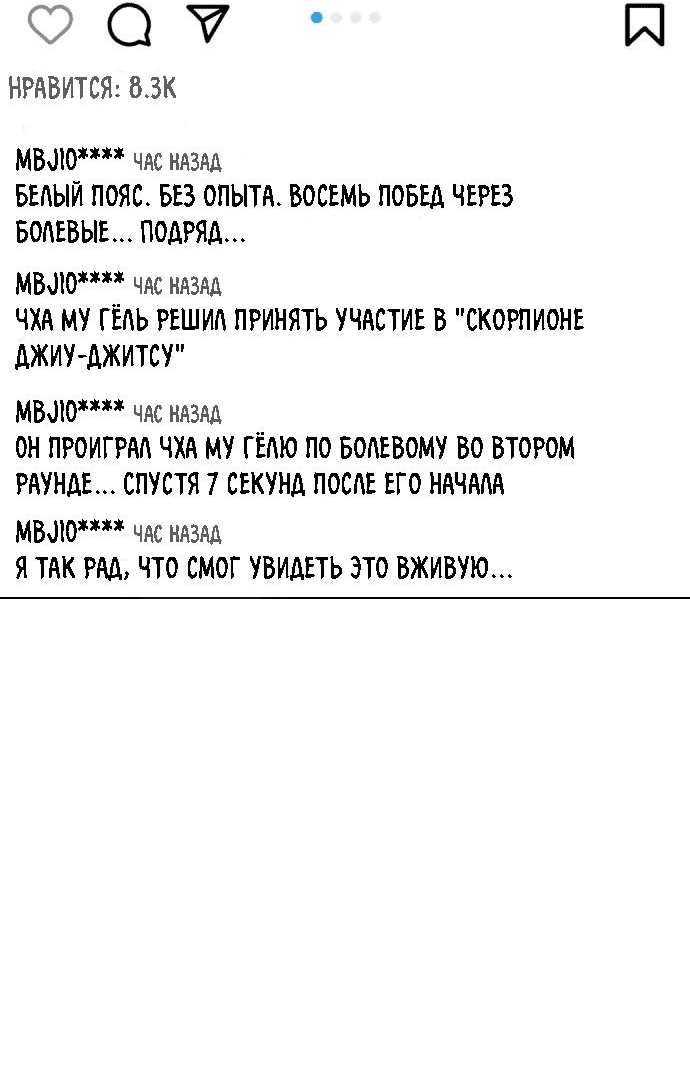 НРАВИТСЯ: 8.3К

MBJIO**** ЧАС НАЗАД
БЕЛЫЙ ПОЯС. БЕЗ ОПЫТА. ВОСЕМЬ ПОБЕД ЧЕРЕЗ БОЛЕВЫЕ... ПОДРЯД...

MBJIO**** ЧАС НАЗАД
ЧХА МУ ГЁЛЬ РЕШИЛ ПРИНЯТЬ УЧАСТИЕ В "СКОРПИОНЕ ДЖИУ-ДЖИТСУ"

MBJIO**** ЧАС НАЗАД
ОН ПРОИГРАЛ ЧХА МУ ГЁЛЮ ПО БОЛЕВОМУ ВО ВТОРОМ РАУНДЕ... СПУСТЯ 7 СЕКУНД ПОСЛЕ ЕГО НАЧАЛА

MBJIO**** ЧАС НАЗАД
Я ТАК РАД, ЧТО СМОГ УВИДЕТЬ ЭТО ВЖИВУЮ...